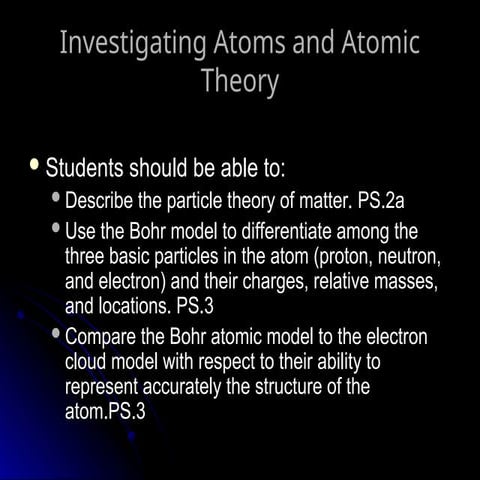 Investigating Atoms and Atomic Theory

- Students should be able to:
  - Describe the particle theory of matter. PS.2a
  - Use the Bohr model to differentiate among the three basic particles in the atom (proton, neutron, and electron) and their charges, relative masses, and locations. PS.3
  - Compare the Bohr atomic model to the electron cloud model with respect to their ability to represent accurately the structure of the atom.PS.3